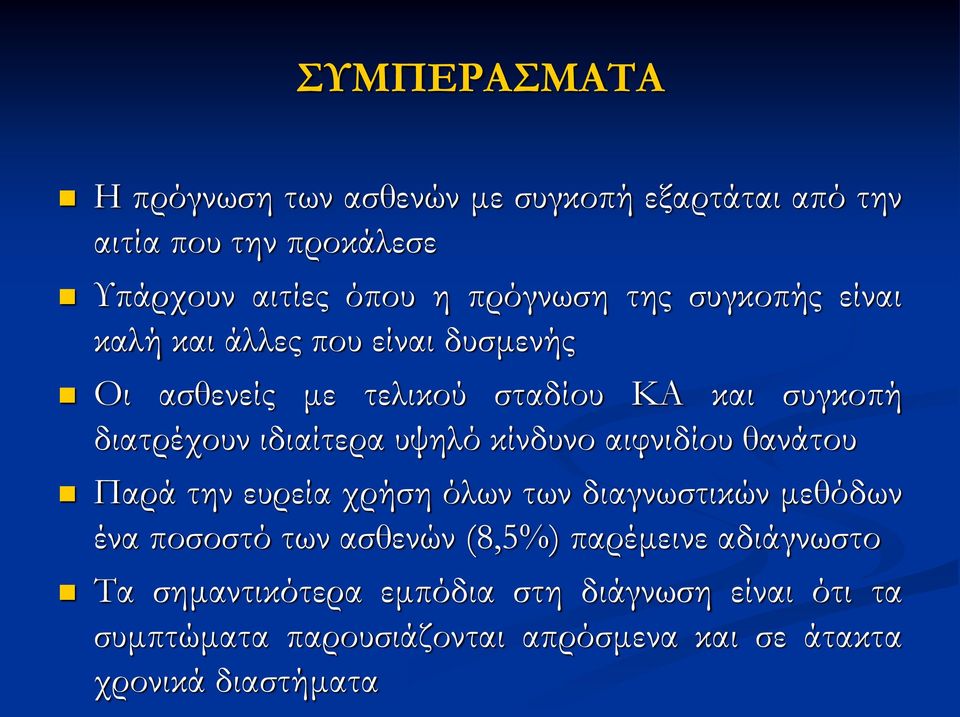 ΣΥΜΠΕΡΑΣΜΑΤΑ

Η πρόγνωση των ασθενών με συγκοπή εξαρτάται από την αιτία που την προκάλεσε

Υπάρχουν αιτίες όπου η πρόγνωση της συγκοπής είναι καλή και άλλες που είναι δυσμενής

Οι ασθενείς με τελικού σταδίου ΚΑ και συγκοπή διατρέχουν ιδιαίτερα υψηλό κίνδυνο αιφνιδίου θανάτου

Παρά την ευρεία χρήση όλων των διαγνωστικών μεθόδων ένα ποσοστό των ασθενών (8,5%) παρέμεινε αδιάγνωστο

Τα σημαντικότερα εμπόδια στη διάγνωση είναι ότι τα συμπτώματα παρουσιάζονται απρόσμενα και σε άτακτα χρονικά διαστήματα